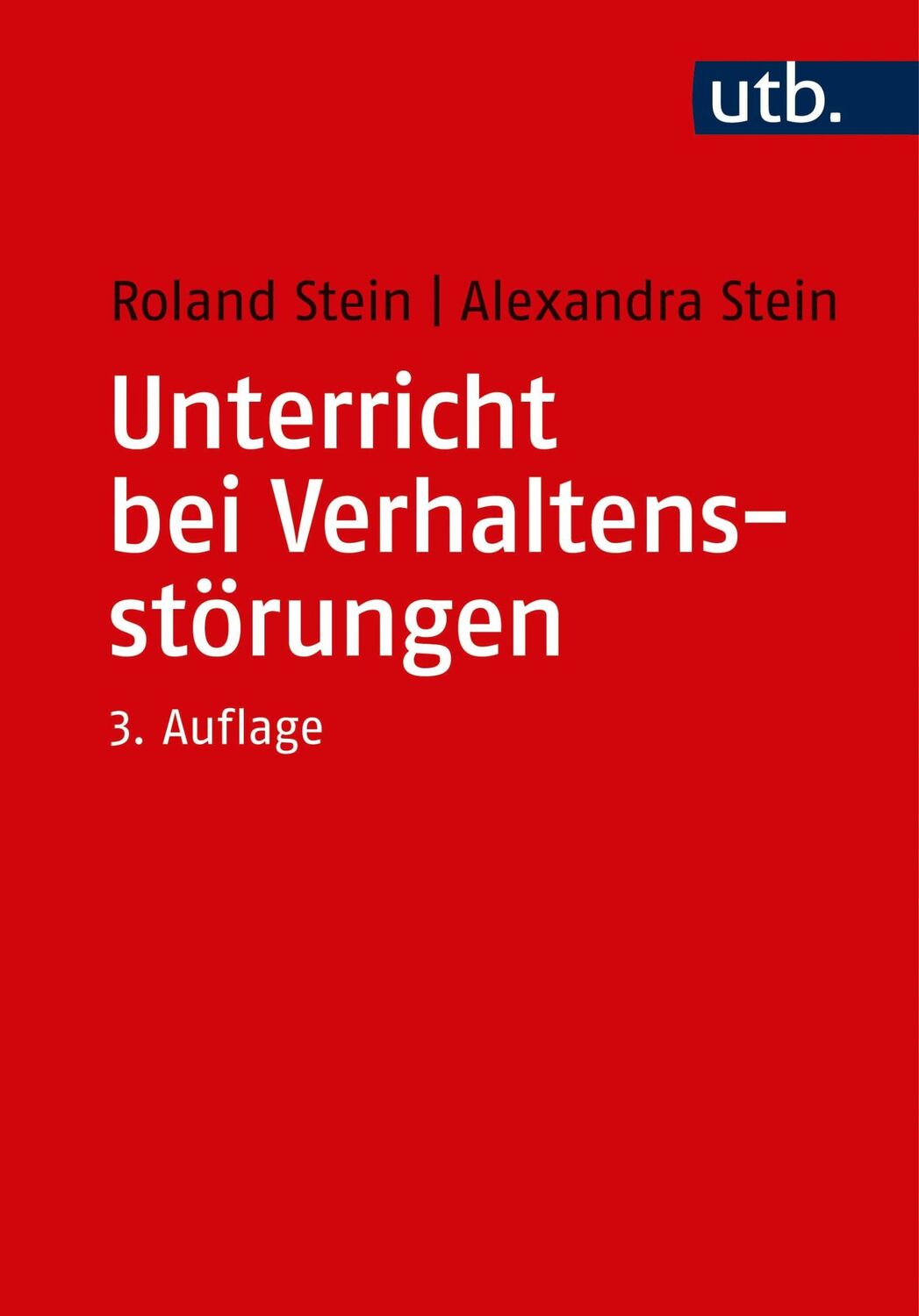 utb.

Roland Stein | Alexandra Stein

Unterricht bei Verhaltensstörungen

3. Auflage